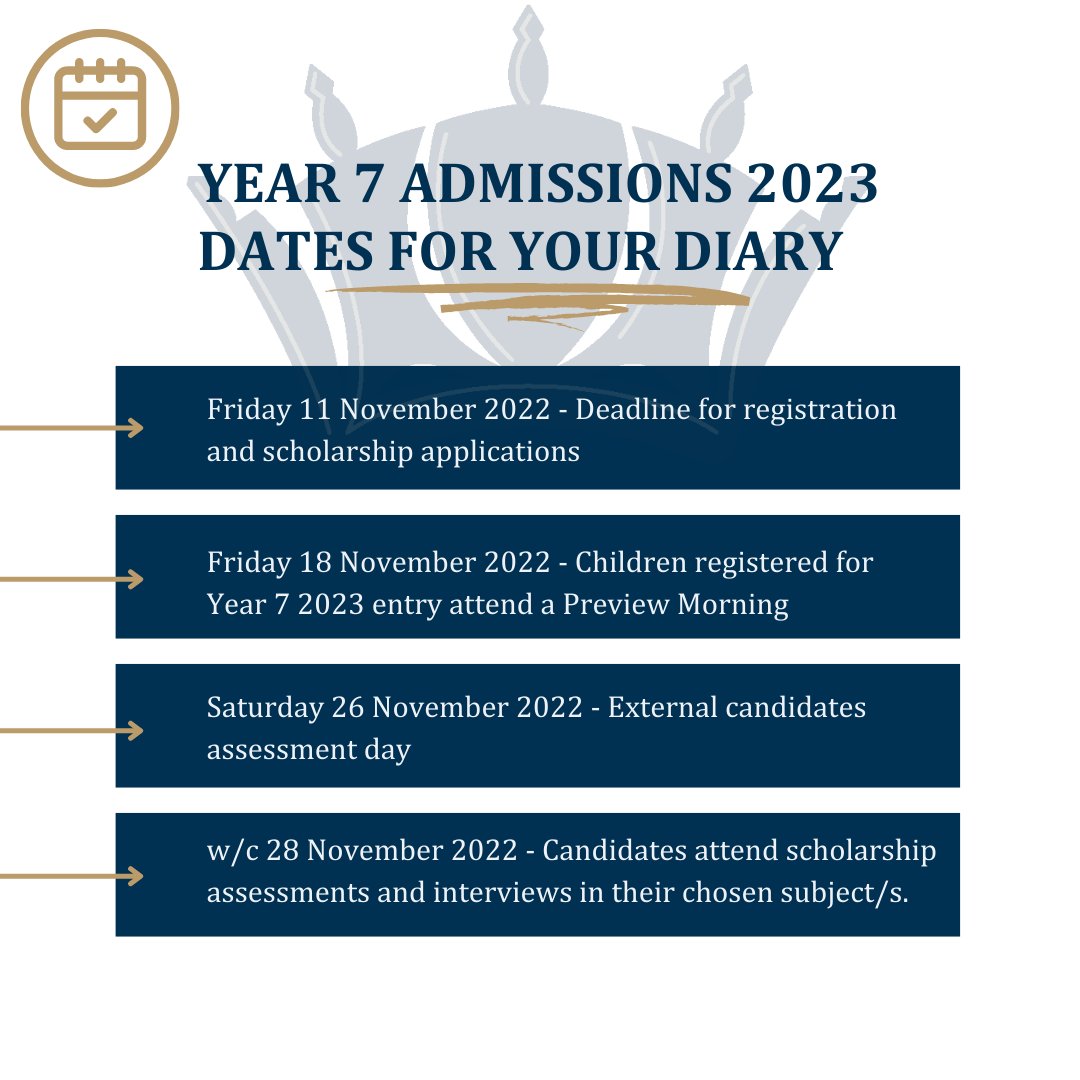 YEAR 7 ADMISSIONS 2023
DATES FOR YOUR DIARY

Friday 11 November 2022 - Deadline for registration and scholarship applications

Friday 18 November 2022 - Children registered for Year 7 2023 entry attend a Preview Morning

Saturday 26 November 2022 - External candidates assessment day

w/c 28 November 2022 - Candidates attend scholarship assessments and interviews in their chosen subject/s.